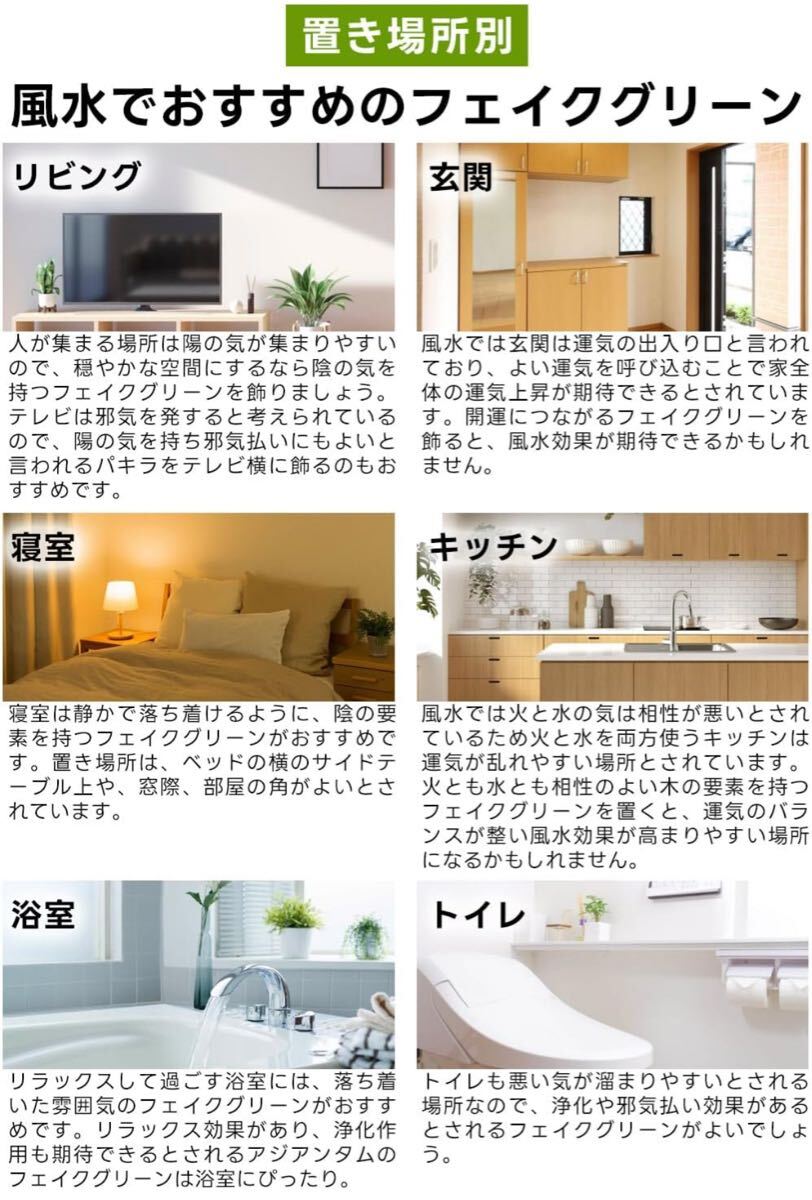 置き場所別

風水でおすすめのフェイクグリーン

リビング

人が集まる場所は陽の気が集まりやすいので、穏やかな空間にするなら陰の気を持つフェイクグリーンを飾りましょう。テレビは邪気を発すると考えられているので、陽の気を持ち邪気払いにもよいと言われるパキラをテレビ横に飾るのもおすすめです。

玄関

風水では玄関は運気の出入り口と言われており、よい運気を呼び込むことで家全体の運気上昇が期待できるとされています。開運につながるフェイクグリーンを飾ると、風水効果が期待できるかもしれません。

寝室

寝室は静かで落ち着けるように、陰の要素を持つフェイクグリーンがおすすめです。置き場所は、ベッドの横のサイドテーブル上や、窓際、部屋の角がよいとされています。

キッチン

風水では火と水の気は相性が悪いとされているため火と水を両方使うキッチンは運気が乱れやすい場所とされています。火とも水とも相性のよい木の要素を持つフェイクグリーンを置くと、運気のバランスが整い風水効果が高まりやすい場所になるかもしれません。

浴室

リラックスして過ごす浴室には、落ち着いた雰囲気のフェイクグリーンがおすすめです。リラックス効果があり、浄化作用も期待できるとされるアジアンタムのフェイクグリーンは浴室にぴったり。

トイレ

トイレも悪い気が溜まりやすいとされる場所なので、浄化や邪気払い効果があるとされるフェイクグリーンがよいでしょう。